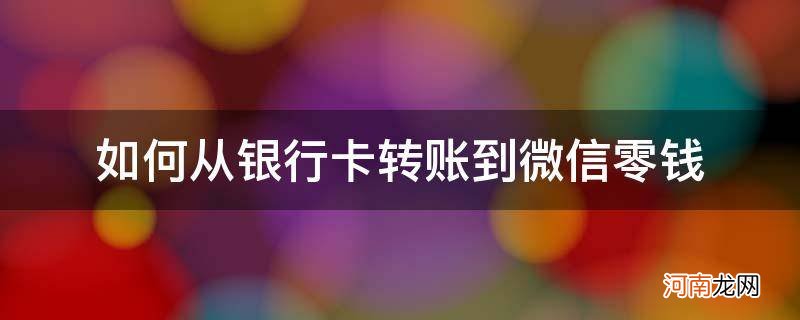 如何从银行卡转账到微信零钱

河南龙网